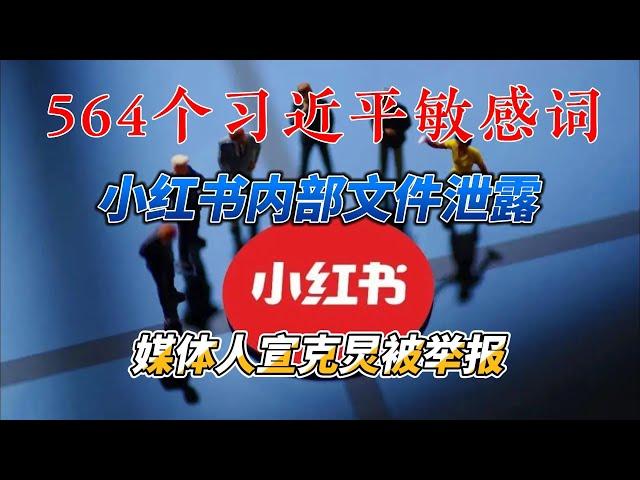 564个习近平敏感词

小红书内部文件泄露

小红书

媒体人宣克炅被举报